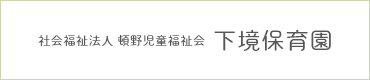 社会福祉法人 頓野児童福祉会 下境保育園